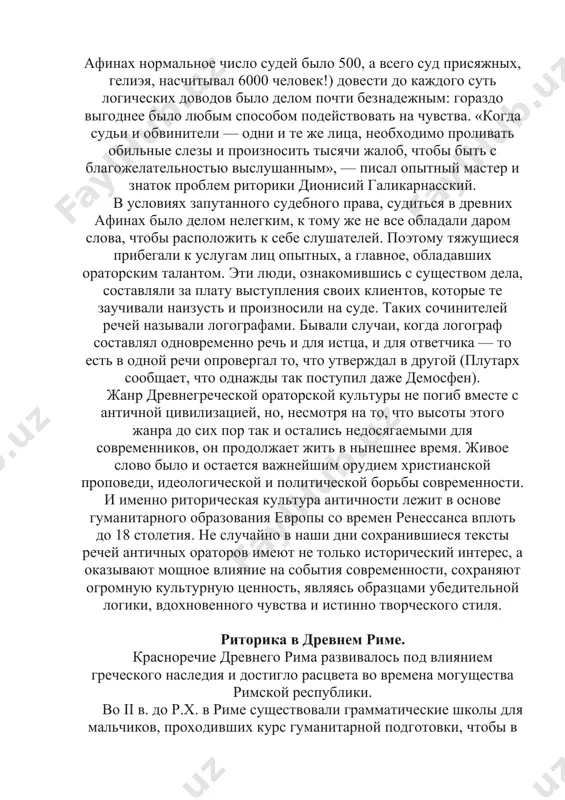 Афинах нормальное число судей было 500, а всего суд присяжных, гелиэя, насчитывал 6000 человек!) довести до каждого суть логических доводов было делом почти безнадежным: гораздо выгоднее было любым способом подействовать на чувства. «Когда судьи и обвинители — одни и те же лица, необходимо проливать обильные слезы и произносить тысячи жалоб, чтобы быть с благожелательностью выслушанным», — писал опытный мастер и знаток проблем риторики Дионисий Галикарнасский.

В условиях запутанного судебного права, судиться в древних Афинах было делом нелегким, к тому же не все обладали даром слова, чтобы расположить к себе слушателей. Поэтому тяжущиеся прибегали к услугам лиц опытных, а главное, обладавших ораторским талантом. Эти люди, ознакомившись с существом дела, составляли за плату выступления своих клиентов, которые те заучивали наизусть и произносили на суде. Таких сочинителей речей называли логографами. Бывали случаи, когда логограф составлял одновременно речь и для истца, и для ответчика — то есть в одной речи опровергал то, что утверждал в другой (Плутарх сообщает, что однажды так поступил даже Демосфен).

Жанр Древнегреческой ораторской культуры не погиб вместе с античной цивилизацией, но, несмотря на то, что высоты этого жанра до сих пор так и остались недосягаемыми для современников, он продолжает жить в нынешнее время. Живое слово было и остается важнейшим орудием христианской проповеди, идеологической и политической борьбы современности. И именно риторическая культура античности лежит в основе гуманитарного образования Европы со времен Ренессанса вплоть до 18 столетия. Не случайно в наши дни сохранившиеся тексты речей античных ораторов имеют не только исторический интерес, а оказывают мощное влияние на события современности, сохраняют огромную культурную ценность, являясь образцами убедительной логики, вдохновенного чувства и истинно творческого стиля.

Риторика в Древнем Риме.

Красноречие Древнего Рима развивалось под влиянием греческого наследия и достигло расцвета во времена могущества Римской республики.

Во II в. до Р.Х. в Риме существовали грамматические школы для мальчиков, проходивших курс гуманитарной подготовки, чтобы в